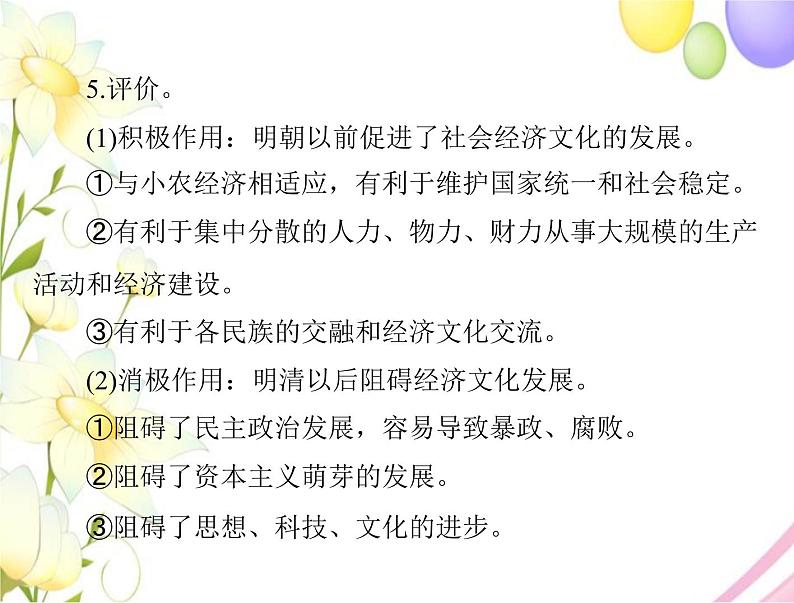 5.评价。

(1)积极作用：明朝以前促进了社会经济文化的发展。

①与小农经济相适应，有利于维护国家统一和社会稳定。

②有利于集中分散的人力、物力、财力从事大规模的生产活动和经济建设。

③有利于各民族的交融和经济文化交流。

(2)消极作用：明清以后阻碍经济文化发展。

①阻碍了民主政治发展，容易导致暴政、腐败。

②阻碍了资本主义萌芽的发展。

③阻碍了思想、科技、文化的进步。